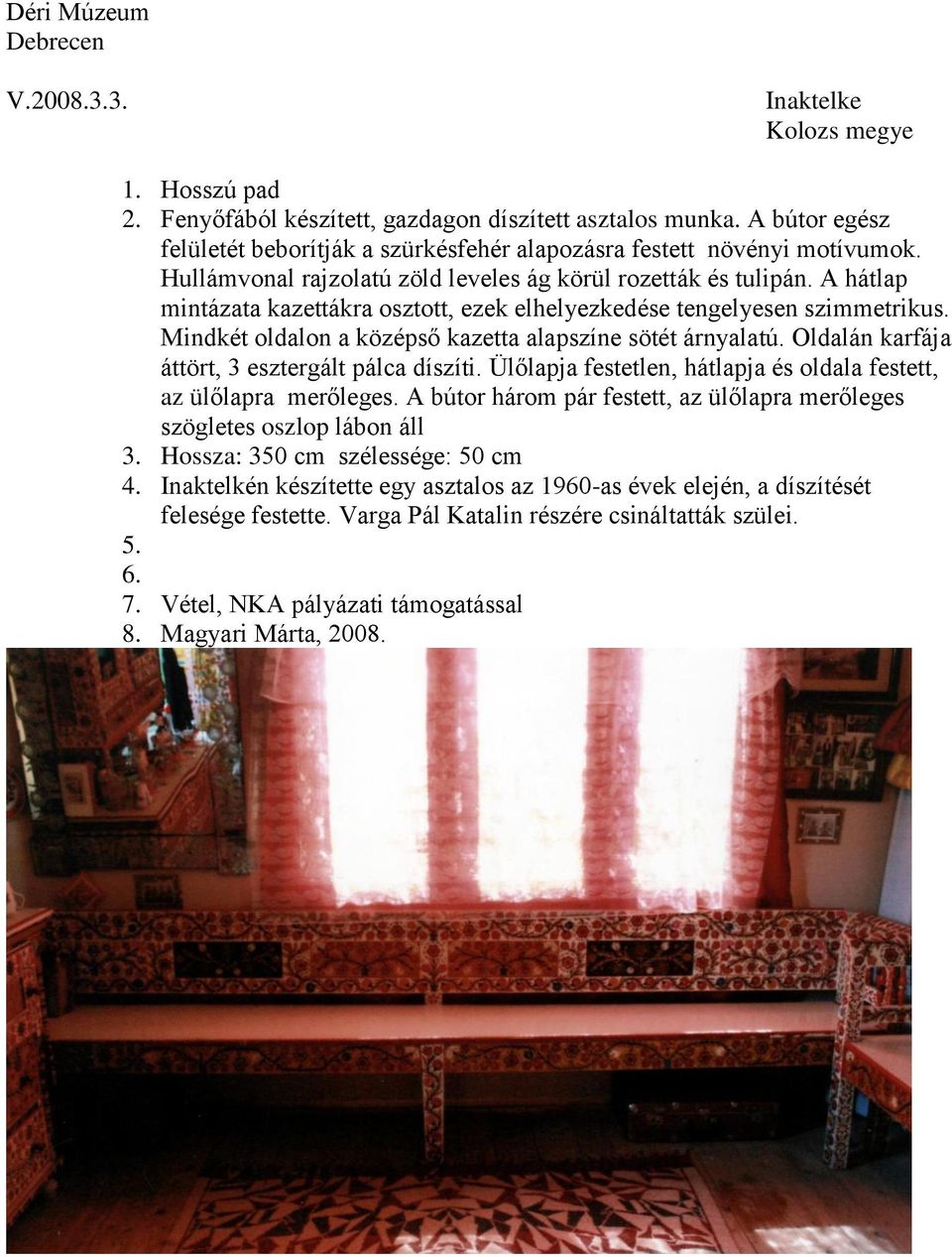 Déri Múzeum
Debrecen

V.2008.3.3.

Inaktelke
Kolozs megye

1. Hosszú pad
2. Fenyőfából készített, gazdagon díszített asztalos munka. A bútor egész felületét beborítják a szürkésfehér alapozásra festett növényi motívumok. Hullámvonal rajzolatú zöld leveles ág körül rozetták és tulipán. A hátlap mintázata kazettákra osztott, ezek elhelyezkedése tengelyesen szimmetrikus. Mindkét oldalon a középső kazetta alapszíne sötét árnyalatú. Oldalán karfája áttört, 3 esztergált pálca díszíti. Ülőlapja festetlen, hátlapja és oldala festett, az ülőlapra merőleges. A bútor három pár festett, az ülőlapra merőleges szögletes oszlop lábon áll
3. Hossza: 350 cm szélessége: 50 cm
4. Inaktelkén készítette egy asztalos az 1960-as évek elején, a díszítését felesége festette. Varga Pál Katalin részére csináltatták szülei.
5.
6.
7. Vétel, NKA pályázati támogatással
8. Magyari Márta, 2008.